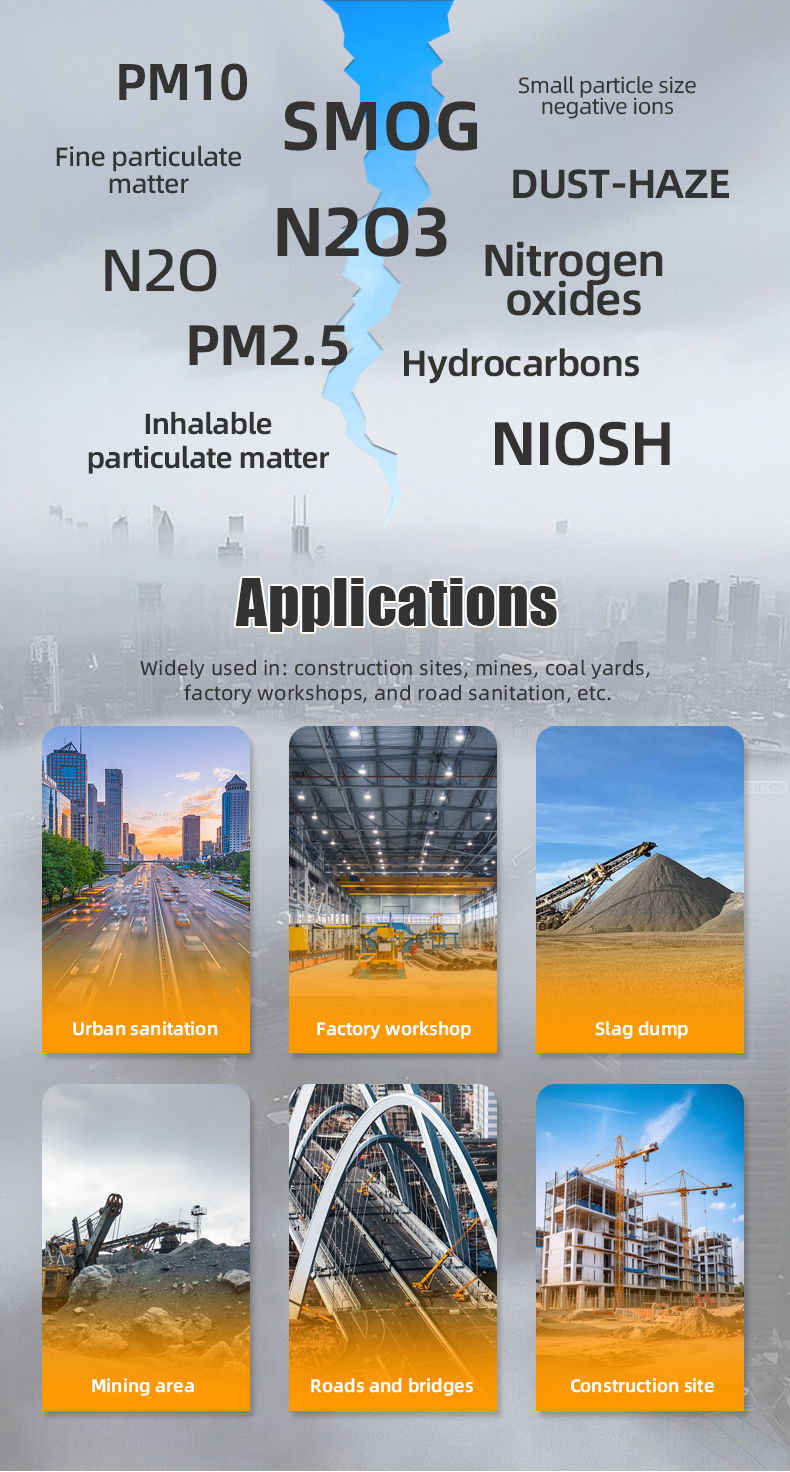 PM10

SMOG

Small particle size negative ions

Fine particulate matter

DUST-HAZE

N2O3

N2O

Nitrogen oxides

PM2.5

Hydrocarbons

Inhalable particulate matter

NIOSH

Applications

Widely used in: construction sites, mines, coal yards, factory workshops, and road sanitation, etc.

Urban sanitation

Factory workshop

Slag dump

Mining area

Roads and bridges

Construction site